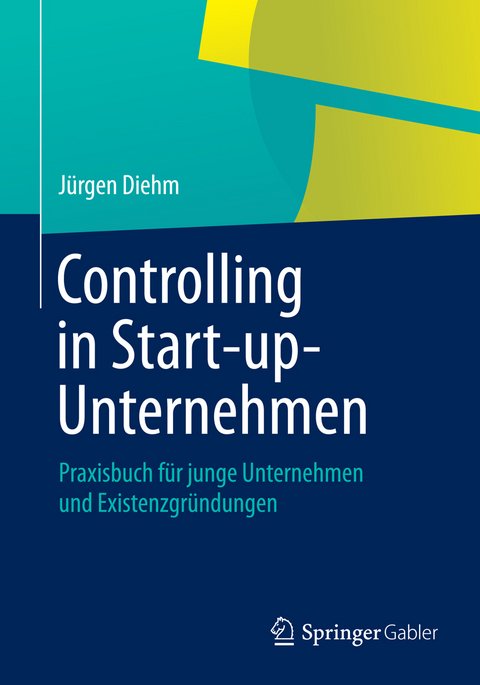 Jürgen Diehm

Controlling in Start-up-Unternehmen

Praxisbuch für junge Unternehmen und Existenzgründungen

Springer Gabler